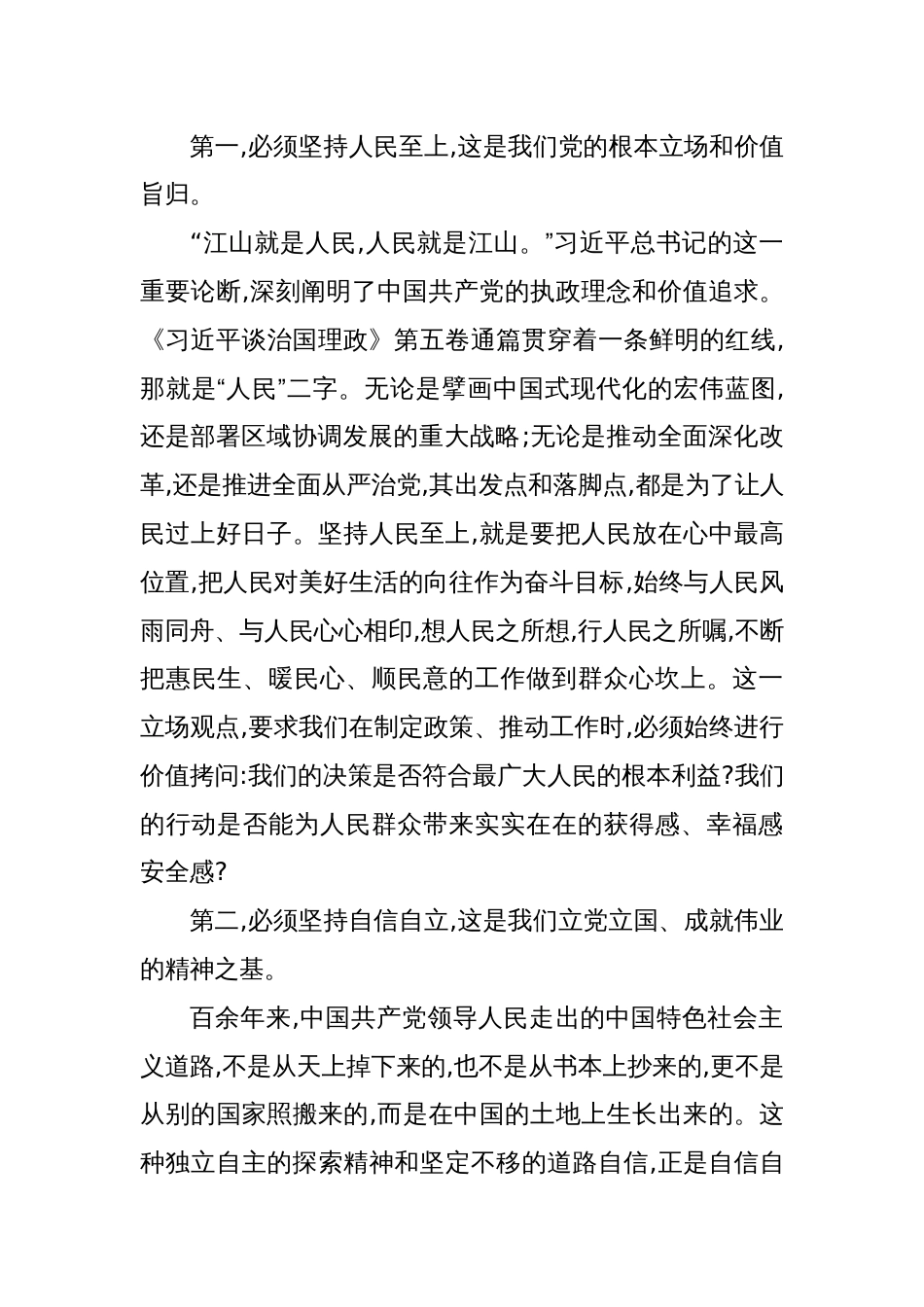 第一,必须坚持人民至上,这是我们党的根本立场和价值旨归。

“江山就是人民,人民就是江山。”习近平总书记的这一重要论断,深刻阐明了中国共产党的执政理念和价值追求。《习近平谈治国理政》第五卷通篇贯穿着一条鲜明的红线,那就是“人民”二字。无论是擘画中国式现代化的宏伟蓝图,还是部署区域协调发展的重大战略;无论是推动全面深化改革,还是推进全面从严治党,其出发点和落脚点,都是为了让人民过上好日子。坚持人民至上,就是要把人民放在心中最高位置,把人民对美好生活的向往作为奋斗目标,始终与人民风雨同舟、与人民心心相印,想人民之所想,行人民之所嘱,不断把惠民生、暖民心、顺民意的工作做到群众心坎上。这一立场观点,要求我们在制定政策、推动工作时,必须始终进行价值拷问:我们的决策是否符合最广大人民的根本利益?我们的行动是否能为人民群众带来实实在在的获得感、幸福感安全感?

第二,必须坚持自信自立,这是我们立党立国、成就伟业的精神之基。

百余年来,中国共产党领导人民走出的中国特色社会主义道路,不是从天上掉下来的,也不是从书本上抄来的,更不是从别的国家照搬来的,而是在中国的土地上生长出来的。这种独立自主的探索精神和坚定不移的道路自信,正是自信自